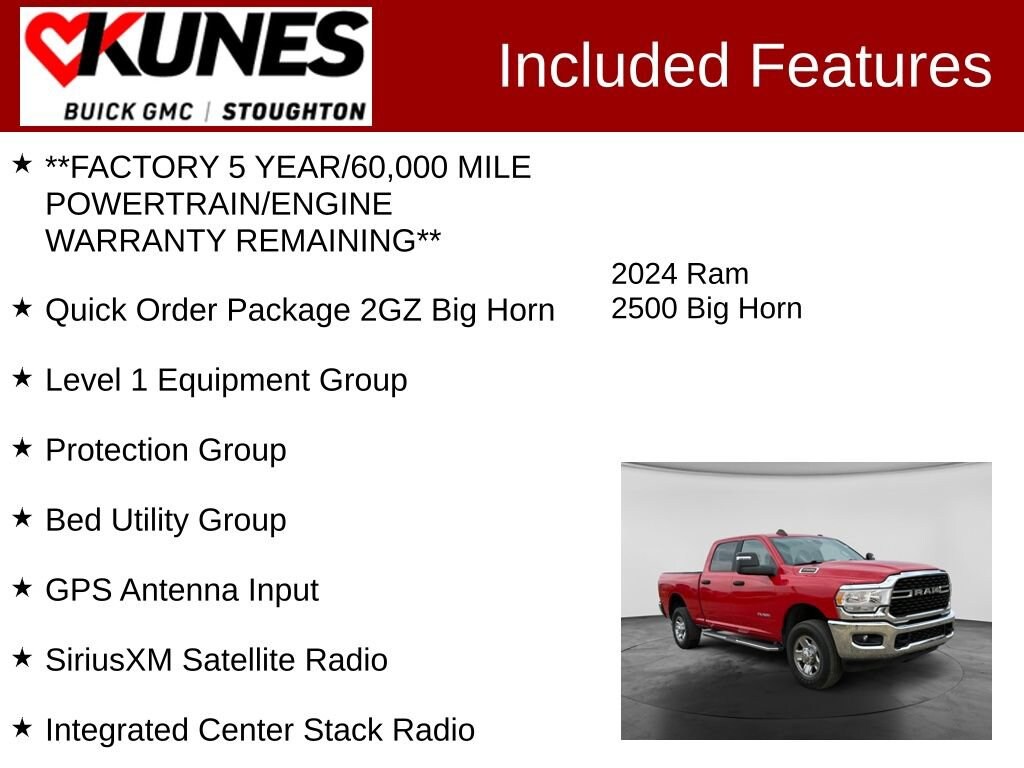 KUNES
BUICK GMC | STOUGHTON

Included Features

★ **FACTORY 5 YEAR/60,000 MILE POWERTRAIN/ENGINE WARRANTY REMAINING**

★ Quick Order Package 2GZ Big Horn

★ Level 1 Equipment Group

★ Protection Group

★ Bed Utility Group

★ GPS Antenna Input

★ SiriusXM Satellite Radio

★ Integrated Center Stack Radio

2024 Ram
2500 Big Horn